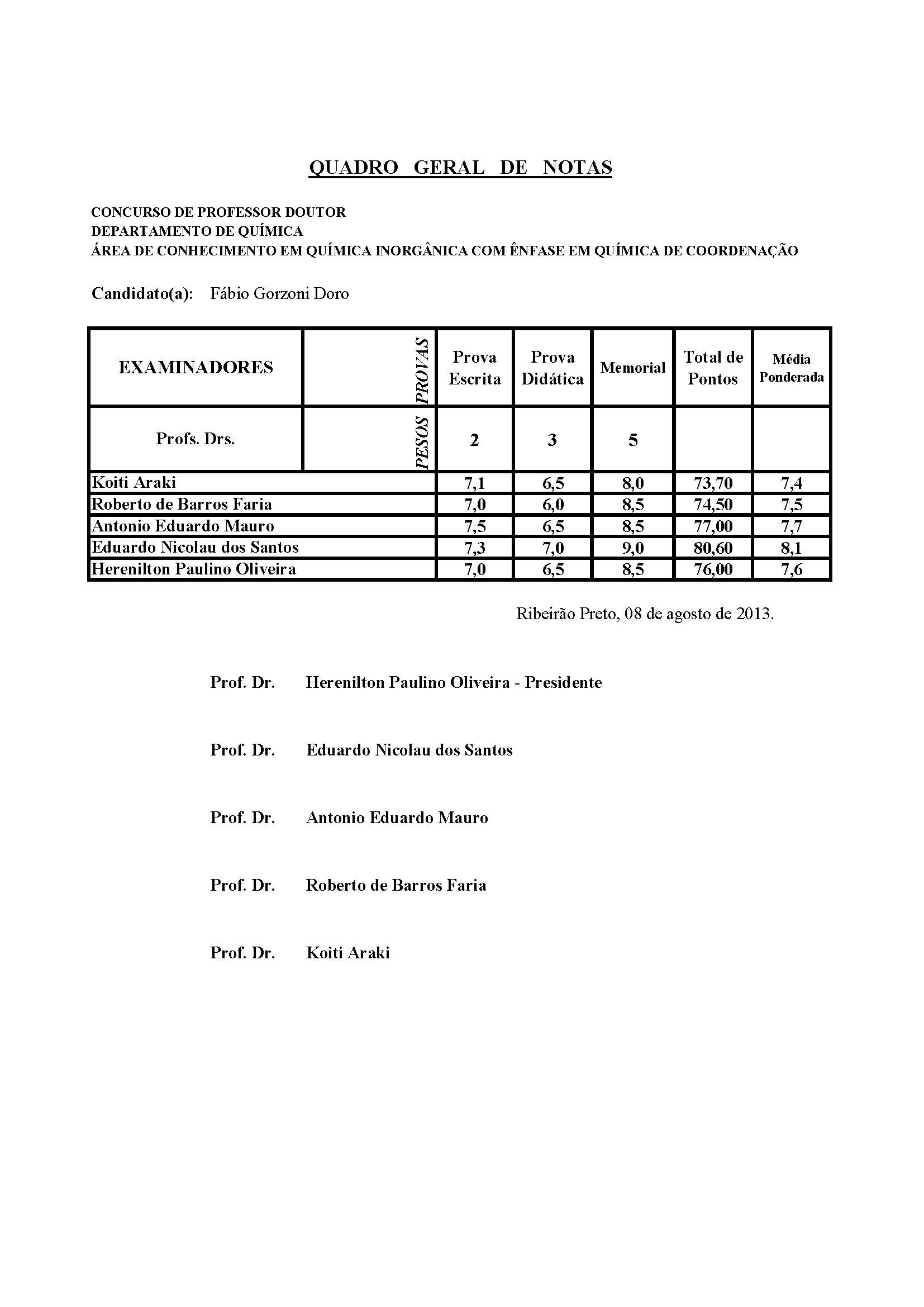 QUADRO GERAL DE NOTAS

CONCURSO DE PROFESSOR DOUTOR
DEPARTAMENTO DE QUÍMICA
ÁREA DE CONHECIMENTO EM QUÍMICA INORGÂNICA COM ÊNFASE EM QUÍMICA DE COORDENAÇÃO

Candidato(a): Fábio Gorzoni Doro

| EXAMINADORES | PROVAS | Prova Escrita | Prova Didática | Memorial | Total de Pontos | Média Ponderada |
|---|---|---|---|---|---|---|
| Profs. Drs. | PESOS | 2 | 3 | 5 | | |
| Koiti Araki | | 7,1 | 6,5 | 8,0 | 73,70 | 7,4 |
| Roberto de Barros Faria | | 7,0 | 6,0 | 8,5 | 74,50 | 7,5 |
| Antonio Eduardo Mauro | | 7,5 | 6,5 | 8,5 | 77,00 | 7,7 |
| Eduardo Nicolau dos Santos | | 7,3 | 7,0 | 9,0 | 80,60 | 8,1 |
| Herenilton Paulino Oliveira | | 7,0 | 6,5 | 8,5 | 76,00 | 7,6 |

Ribeirão Preto, 08 de agosto de 2013.

Prof. Dr. Herenilton Paulino Oliveira - Presidente

Prof. Dr. Eduardo Nicolau dos Santos

Prof. Dr. Antonio Eduardo Mauro

Prof. Dr. Roberto de Barros Faria

Prof. Dr. Koiti Araki